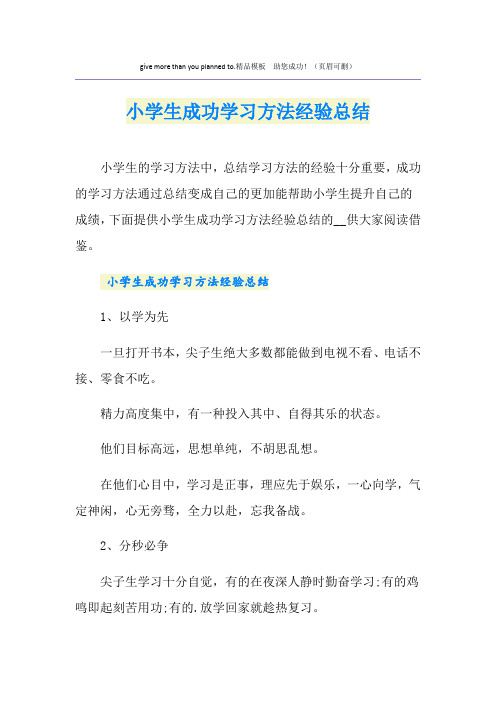 give more than you planned to.精品模板 助您成功！（页眉可删）

小学生成功学习方法经验总结

小学生的学习方法中，总结学习方法的经验十分重要，成功的学习方法通过总结变成自己的更加能帮助小学生提升自己的成绩，下面提供小学生成功学习方法经验总结的__供大家阅读借鉴。

小学生成功学习方法经验总结

1、以学为先

一旦打开书本，尖子生绝大多数都能做到电视不看、电话不接、零食不吃。

精力高度集中，有一种投入其中、自得其乐的状态。

他们目标高远，思想单纯，不胡思乱想。

在他们心目中，学习是正事，理应先于娱乐，一心向学，气定神闲，心无旁骛，全力以赴，忘我备战。

2、分秒必争

尖子生学习十分自觉，有的在夜深人静时勤奋学习;有的鸡鸣即起刻苦用功;有的.放学回家就趁热复习。